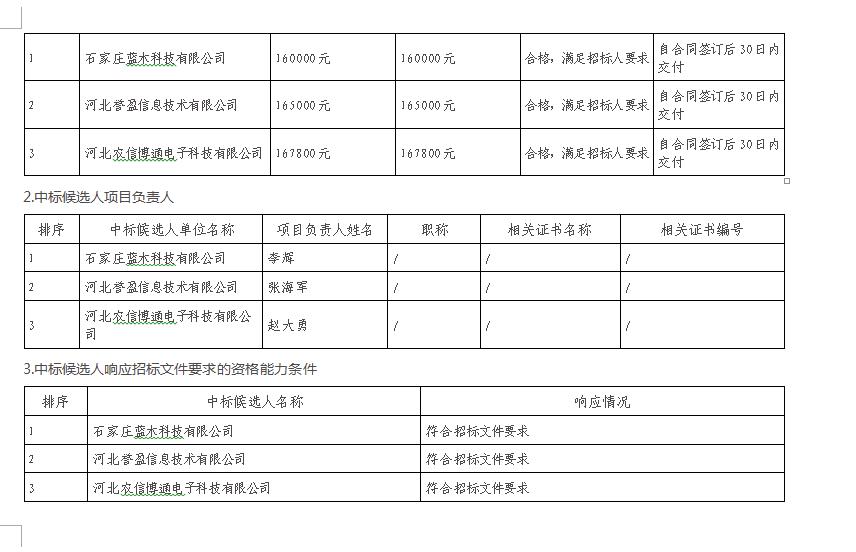 | 1 | 石家庄蓝木科技有限公司 | 160000元 | 160000元 | 合格，满足招标人要求 | 自合同签订后30日内交付 |
|---|---|---|---|---|---|
| 2 | 河北誉盈信息技术有限公司 | 165000元 | 165000元 | 合格，满足招标人要求 | 自合同签订后30日内交付 |
| 3 | 河北农信博通电子科技有限公司 | 167800元 | 167800元 | 合格，满足招标人要求 | 自合同签订后30日内交付 |

2.中标候选人项目负责人

| 排序 | 中标候选人单位名称 | 项目负责人姓名 | 职称 | 相关证书名称 | 相关证书编号 |
|---|---|---|---|---|---|
| 1 | 石家庄蓝木科技有限公司 | 李辉 | / | / | / |
| 2 | 河北誉盈信息技术有限公司 | 张海军 | / | / | / |
| 3 | 河北农信博通电子科技有限公司 | 赵大勇 | / | / | / |

3.中标候选人响应招标文件要求的资格能力条件

| 排序 | 中标候选人名称 | 响应情况 |
|---|---|---|
| 1 | 石家庄蓝木科技有限公司 | 符合招标文件要求 |
| 2 | 河北誉盈信息技术有限公司 | 符合招标文件要求 |
| 3 | 河北农信博通电子科技有限公司 | 符合招标文件要求 |